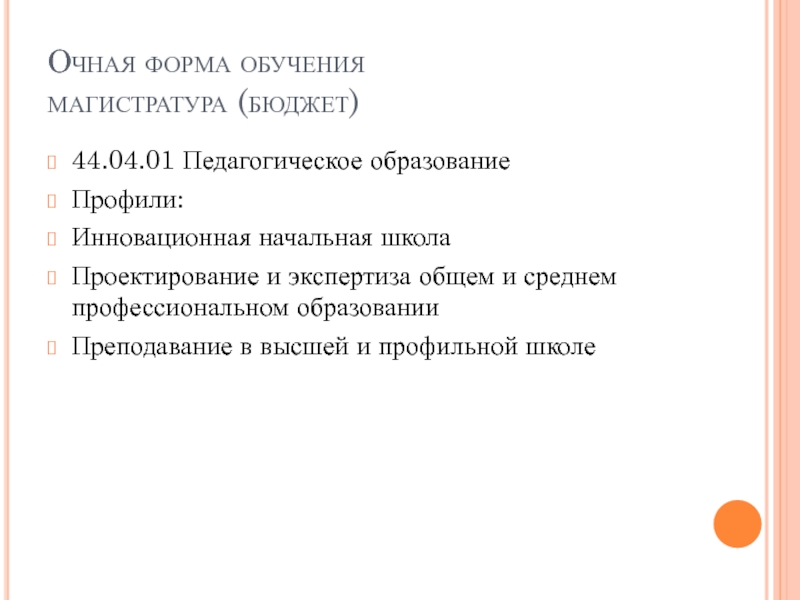 Очная форма обучения магистратура (бюджет)

44.04.01 Педагогическое образование

Профили:

Инновационная начальная школа

Проектирование и экспертиза общем и среднем профессиональном образовании

Преподавание в высшей и профильной школе